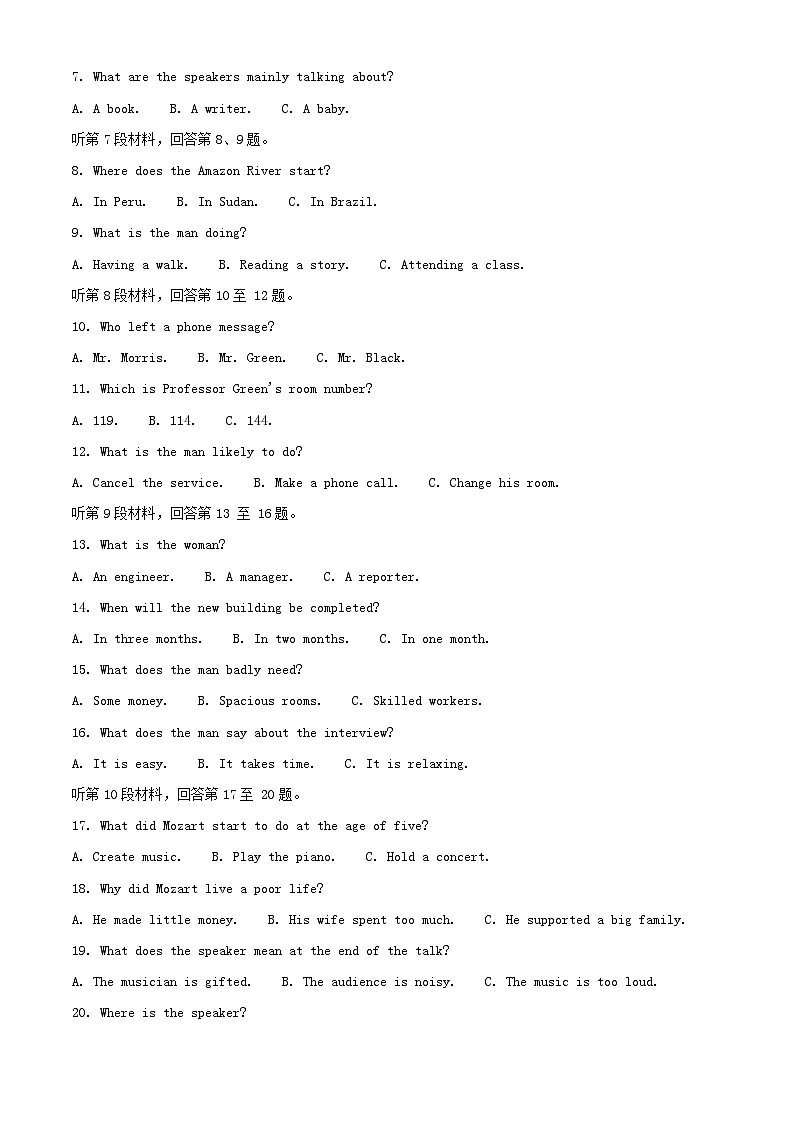 7. What are the speakers mainly talking about?

A. A book.    B. A writer.    C. A baby.

听第 7 段材料，回答第 8、9 题。

8. Where does the Amazon River start?

A. In Peru.    B. In Sudan.    C. In Brazil.

9. What is the man doing?

A. Having a walk.    B. Reading a story.    C. Attending a class.

听第 8 段材料，回答第 10 至 12 题。

10. Who left a phone message?

A. Mr. Morris.    B. Mr. Green.    C. Mr. Black.

11. Which is Professor Green's room number?

A. 119.    B. 114.    C. 144.

12. What is the man likely to do?

A. Cancel the service.    B. Make a phone call.    C. Change his room.

听第 9 段材料，回答第 13 至 16 题。

13. What is the woman?

A. An engineer.    B. A manager.    C. A reporter.

14. When will the new building be completed?

A. In three months.    B. In two months.    C. In one month.

15. What does the man badly need?

A. Some money.    B. Spacious rooms.    C. Skilled workers.

16. What does the man say about the interview?

A. It is easy.    B. It takes time.    C. It is relaxing.

听第 10 段材料，回答第 17 至 20 题。

17. What did Mozart start to do at the age of five?

A. Create music.    B. Play the piano.    C. Hold a concert.

18. Why did Mozart live a poor life?

A. He made little money.    B. His wife spent too much.    C. He supported a big family.

19. What does the speaker mean at the end of the talk?

A. The musician is gifted.    B. The audience is noisy.    C. The music is too loud.

20. Where is the speaker?